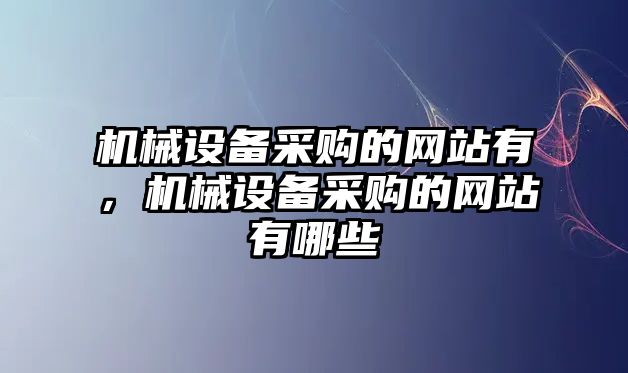 机械设备采购的网站有，机械设备采购的网站有哪些